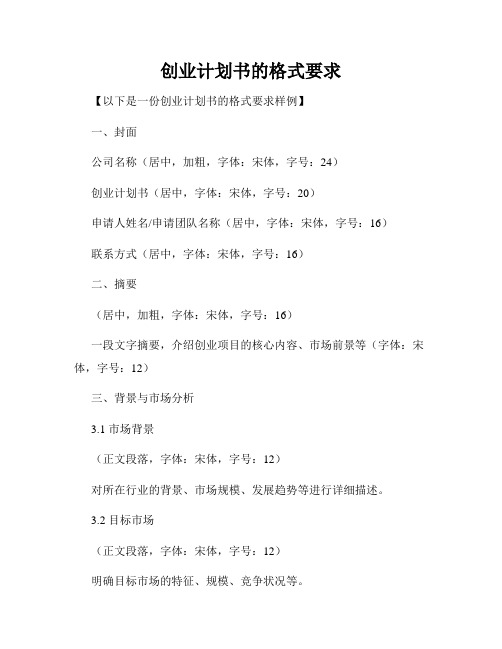 创业计划书的格式要求

【以下是一份创业计划书的格式要求样例】

一、封面

公司名称（居中，加粗，字体：宋体，字号：24）

创业计划书（居中，字体：宋体，字号：20）

申请人姓名/申请团队名称（居中，字体：宋体，字号：16）

联系方式（居中，字体：宋体，字号：16）

二、摘要

（居中，加粗，字体：宋体，字号：16）

一段文字摘要，介绍创业项目的核心内容、市场前景等（字体：宋体，字号：12）

三、背景与市场分析

3.1 市场背景

（正文段落，字体：宋体，字号：12）

对所在行业的背景、市场规模、发展趋势等进行详细描述。

3.2 目标市场

（正文段落，字体：宋体，字号：12）

明确目标市场的特征、规模、竞争状况等。